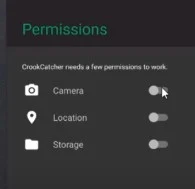 Permissions

CrookCatcher needs a few permissions to work.

Camera

Location

Storage